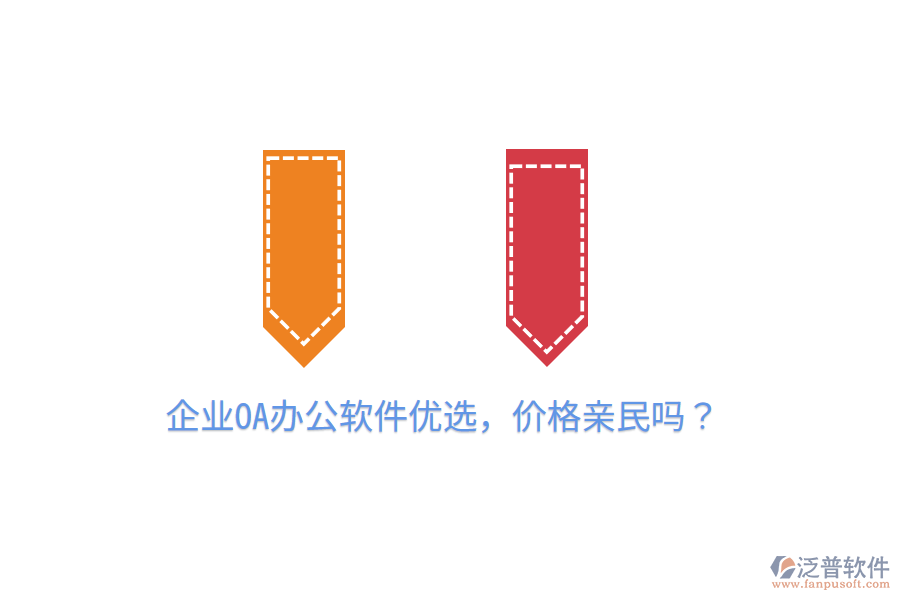 企业OA办公软件优选，价格亲民吗？

泛普软件
www.fanpusoft.com